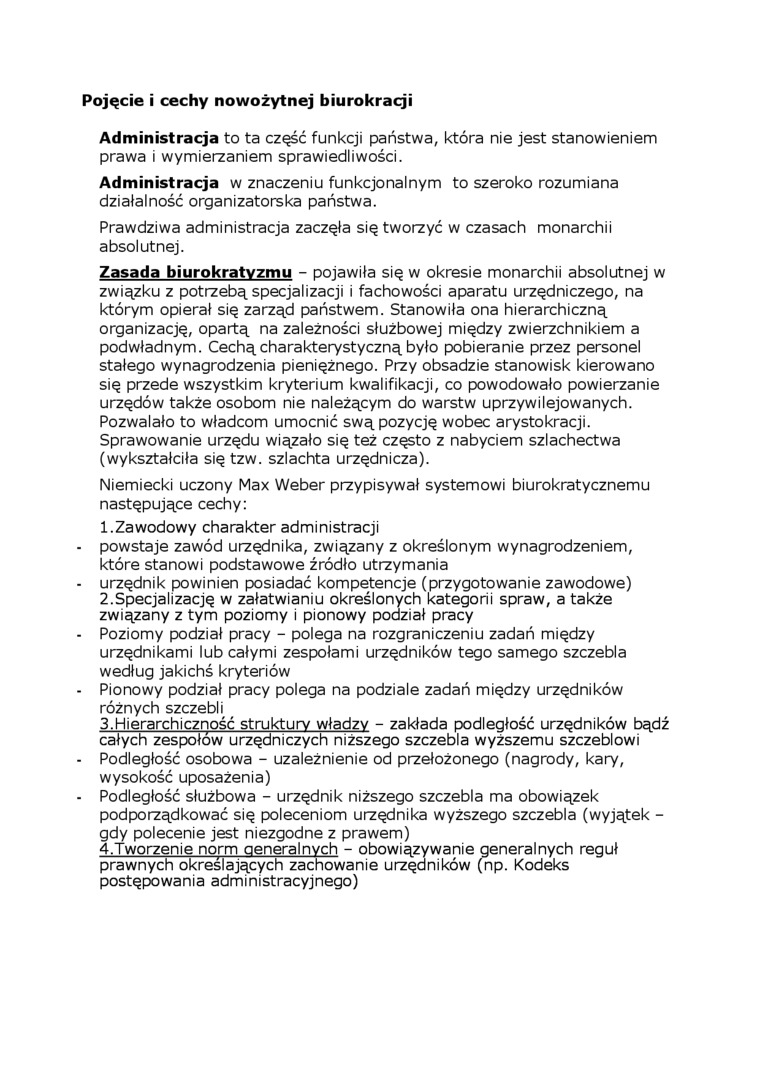 Pojęcie i cechy nowożytnej biurokracji

Administracja to ta część funkcji państwa, która nie jest stanowieniem prawa i wymierzaniem sprawiedliwości.

Administracja w znaczeniu funkcjonalnym to szeroko rozumiana działalność organizatorska państwa.

Prawdziwa administracja zaczęła się tworzyć w czasach monarchii absolutnej.

Zasada biurokratyzmu – pojawiła się w okresie monarchii absolutnej w związku z potrzebą specjalizacji i fachowości aparatu urzędniczego, na którym opierał się zarząd państwem. Stanowiła ona hierarchiczną organizację, opartą na zależności służbowej między zwierzchnikiem a podwładnym. Cechą charakterystyczną było pobieranie przez personel stałego wynagrodzenia pieniężnego. Przy obsadzie stanowisk kierowano się przede wszystkim kryterium kwalifikacji, co powodowało powierzanie urzędów także osobom nie należącym do warstw uprzywilejowanych. Pozwalało to władcom umocnić swą pozycję wobec arystokracji. Sprawowanie urzędu wiązało się też często z nabyciem szlachectwa (wykształciła się tzw. szlachta urzędnicza).

Niemiecki uczony Max Weber przypisywał systemowi biurokratycznemu następujące cechy:

1.Zawodowy charakter administracji
- powstaje zawód urzędnika, związany z określonym wynagrodzeniem, które stanowi podstawowe źródło utrzymania
- urzędnik powinien posiadać kompetencje (przygotowanie zawodowe)
2.Specjalizację w załatwianiu określonych kategorii spraw, a także związany z tym poziomy i pionowy podział pracy
- Poziomy podział pracy – polega na rozgraniczeniu zadań między urzędnikami lub całymi zespołami urzędników tego samego szczebla według jakichś kryteriów
- Pionowy podział pracy polega na podziale zadań między urzędników różnych szczebli
3.Hierarchiczność struktury władzy – zakłada podległość urzędników bądź całych zespołów urzędniczych niższego szczebla wyższemu szczeblowi
- Podległość osobowa – uzależnienie od przełożonego (nagrody, kary, wysokość uposażenia)
- Podległość służbowa – urzędnik niższego szczebla ma obowiązek podporządkować się poleceniom urzędnika wyższego szczebla (wyjątek – gdy polecenie jest niezgodne z prawem)
4.Tworzenie norm generalnych – obowiązywanie generalnych reguł prawnych określających zachowanie urzędników (np. Kodeks postępowania administracyjnego)